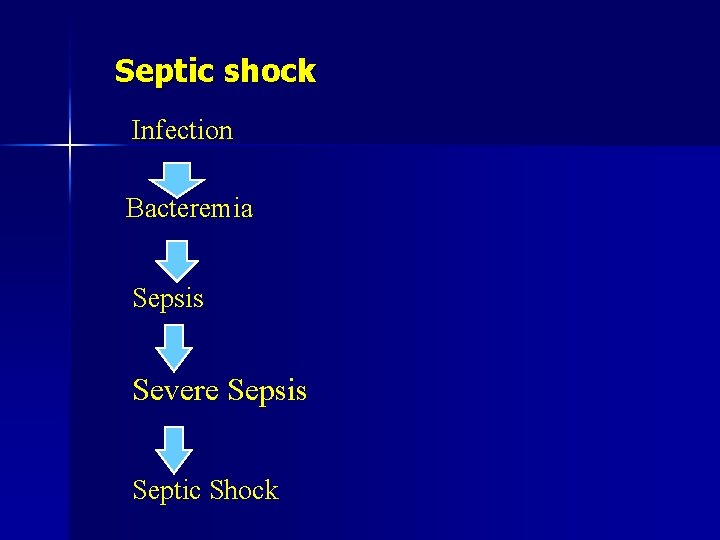 Septic shock

Infection

Bacteremia

Sepsis

Severe Sepsis

Septic Shock